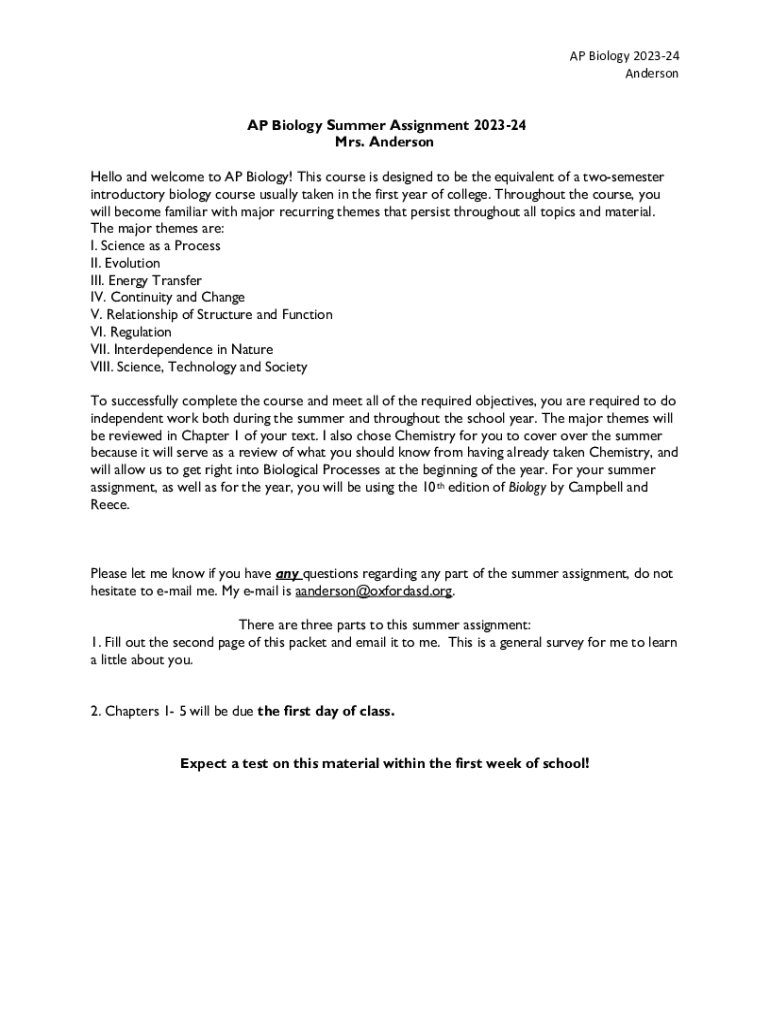 AP Biology 2023-24
Anderson

AP Biology Summer Assignment 2023-24
Mrs. Anderson

Hello and welcome to AP Biology! This course is designed to be the equivalent of a two-semester introductory biology course usually taken in the first year of college. Throughout the course, you will become familiar with major recurring themes that persist throughout all topics and material. The major themes are:
I. Science as a Process
II. Evolution
III. Energy Transfer
IV. Continuity and Change
V. Relationship of Structure and Function
VI. Regulation
VII. Interdependence in Nature
VIII. Science, Technology and Society

To successfully complete the course and meet all of the required objectives, you are required to do independent work both during the summer and throughout the school year. The major themes will be reviewed in Chapter 1 of your text. I also chose Chemistry for you to cover over the summer because it will serve as a review of what you should know from having already taken Chemistry, and will allow us to get right into Biological Processes at the beginning of the year. For your summer assignment, as well as for the year, you will be using the 10th edition of Biology by Campbell and Reece.

Please let me know if you have any questions regarding any part of the summer assignment, do not hesitate to e-mail me. My e-mail is aanderson@oxfordasd.org.

There are three parts to this summer assignment:
1. Fill out the second page of this packet and email it to me. This is a general survey for me to learn a little about you.

2. Chapters 1- 5 will be due the first day of class.

Expect a test on this material within the first week of school!